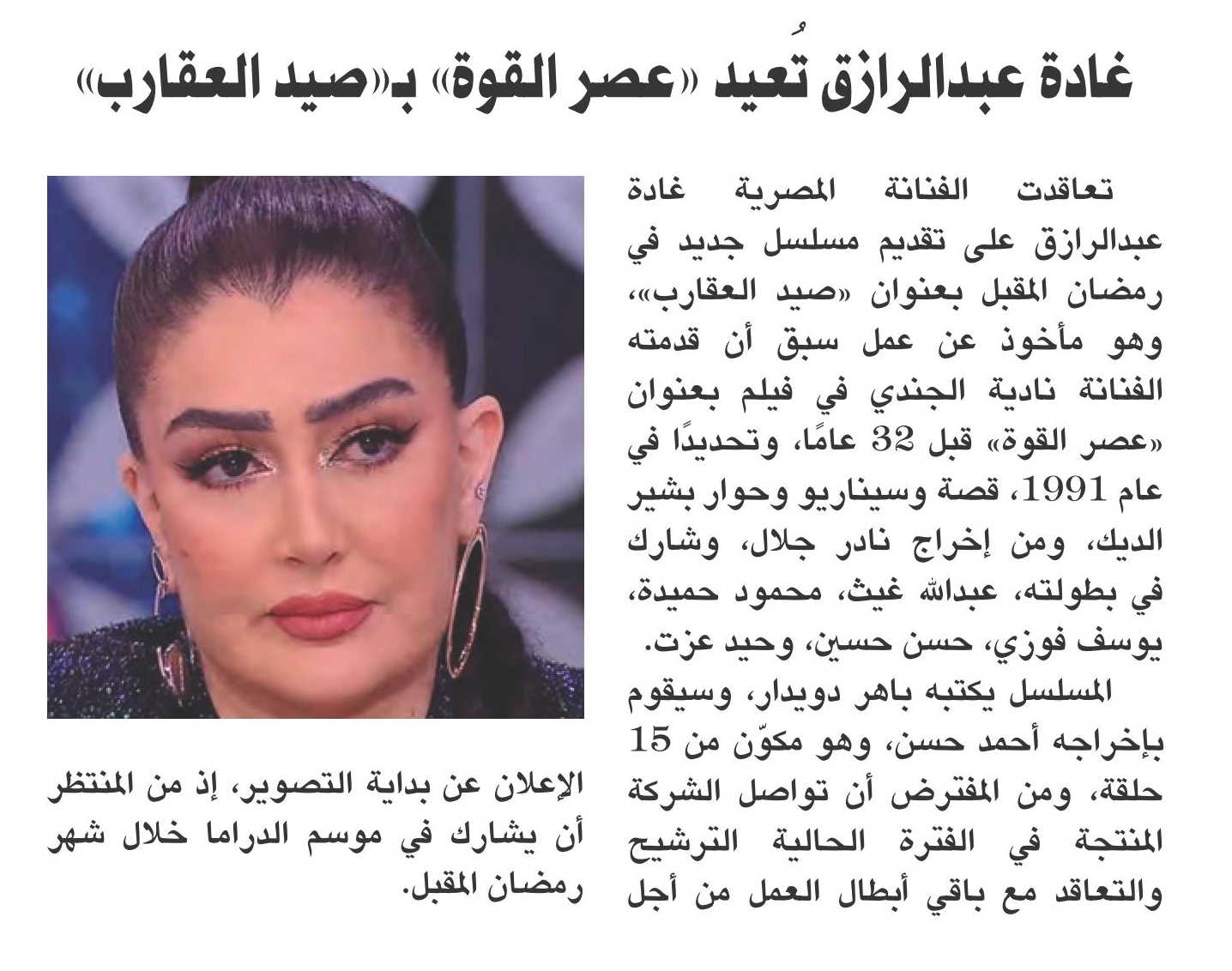 غادة عبدالرازق تُعيد «عصر القوة» بـ«صيد العقارب»

تعاقدت الفنانة المصرية غادة عبدالرازق على تقديم مسلسل جديد في رمضان المقبل بعنوان «صيد العقارب»، وهو مأخوذ عن عمل سبق أن قدمته الفنانة نادية الجندي في فيلم بعنوان «عصر القوة» قبل 32 عامًا، وتحديدًا في عام 1991، قصة وسيناريو وحوار بشير الديك، ومن إخراج نادر جلال، وشارك في بطولته، عبدالله غيث، محمود حميدة، يوسف فوزي، حسن حسين، وحيد عزت.

المسلسل يكتبه باهر دويدار، وسيقوم بإخراجه أحمد حسن، وهو مكوّن من 15 حلقة، ومن المفترض أن تواصل الشركة المنتجة في الفترة الحالية الترشيح والتعاقد مع باقي أبطال العمل من أجل الإعلان عن بداية التصوير، إذ من المنتظر أن يشارك في موسم الدراما خلال شهر رمضان المقبل.